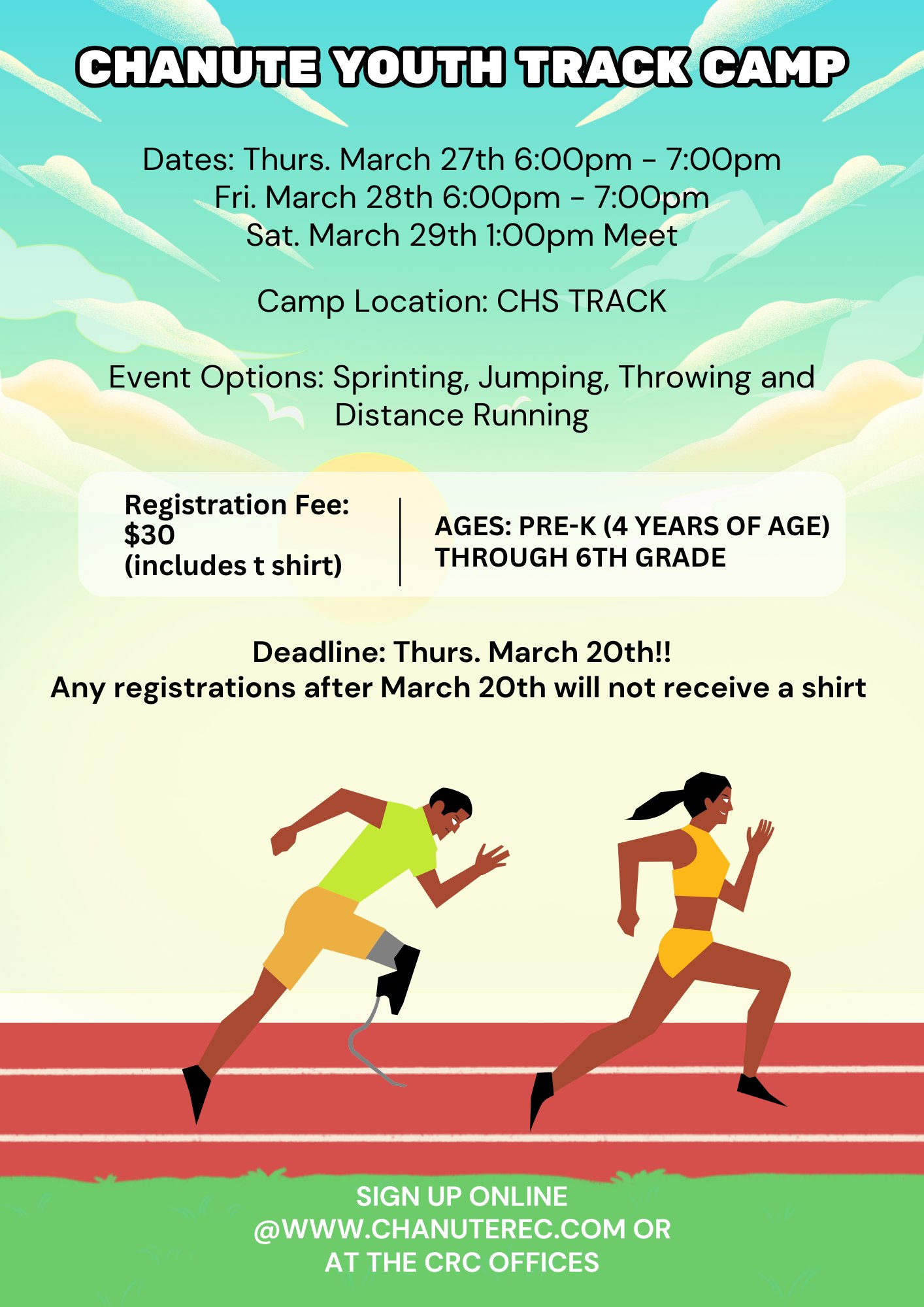 CHANUTE YOUTH TRACK CAMP

Dates: Thurs. March 27th 6:00pm - 7:00pm
Fri. March 28th 6:00pm - 7:00pm
Sat. March 29th 1:00pm Meet

Camp Location: CHS TRACK

Event Options: Sprinting, Jumping, Throwing and Distance Running

Registration Fee:
$30
(includes t shirt)

AGES: PRE-K (4 YEARS OF AGE) THROUGH 6TH GRADE

Deadline: Thurs. March 20th!!
Any registrations after March 20th will not receive a shirt

SIGN UP ONLINE
@WWW.CHANUTEREC.COM OR
AT THE CRC OFFICES